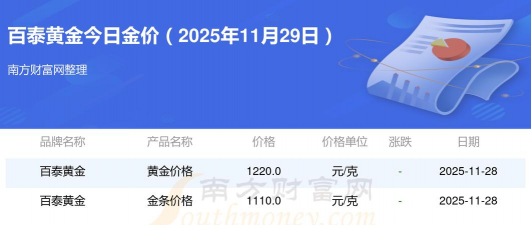 百泰黄金今日金价（2025年11月29日）

南方财富网整理

| 品牌名称 | 产品名称 | 价格 | 价格单位 | 涨跌 | 日期 |
|---|---|---|---|---|---|
| 百泰黄金 | 黄金价格 | 1220.0 | 元/克 | - | 2025-11-28 |
| 百泰黄金 | 金条价格 | 1110.0 | 元/克 | - | 2025-11-28 |

南方财富网
Southmoney.com